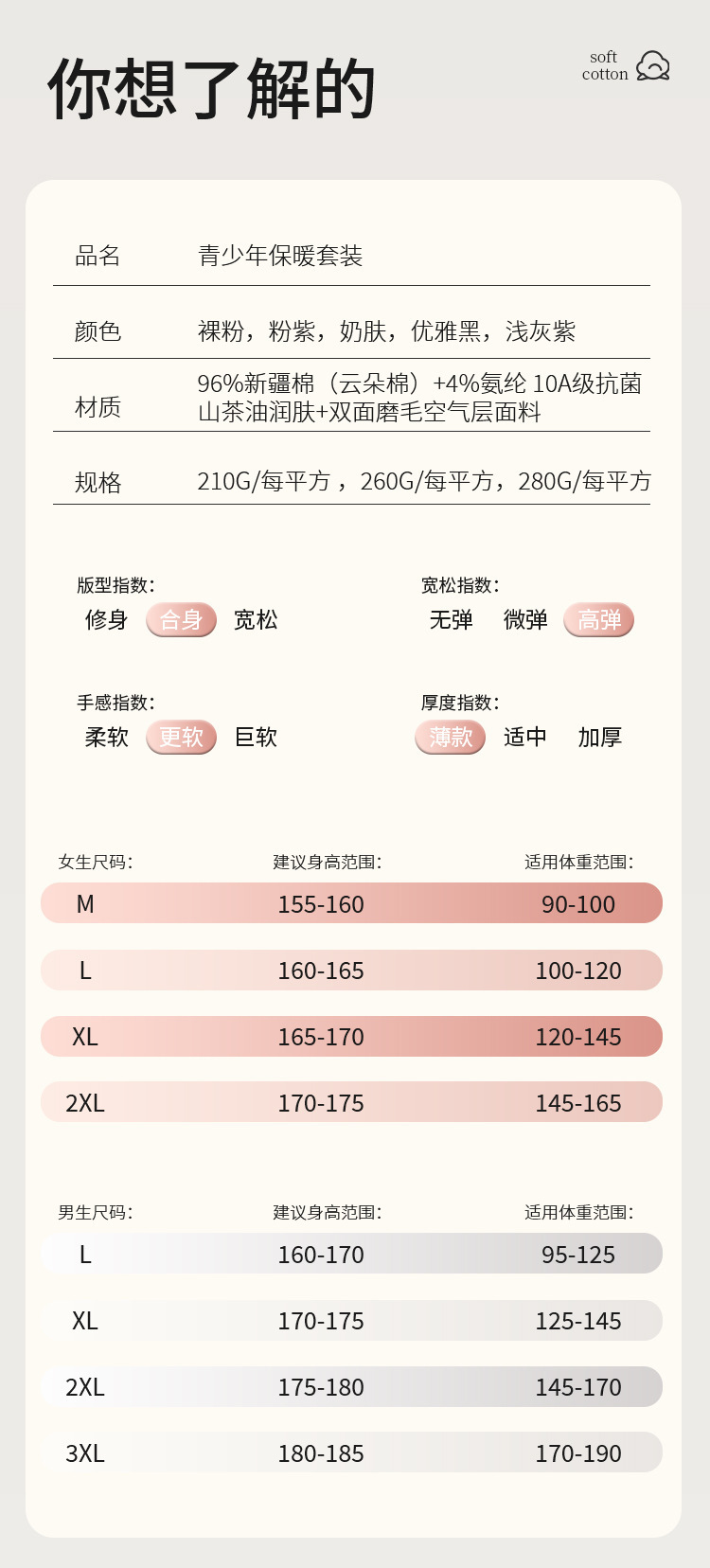 你想了解的

soft
cotton

品名
青少年保暖套装

颜色
裸粉，粉紫，奶肤，优雅黑，浅灰紫

材质
96%新疆棉（云朵棉）+4%氨纶 10A级抗菌山茶油润肤+双面磨毛空气层面料

规格
210G/每平方，260G/每平方，280G/每平方

版型指数:
修身 合身 宽松

宽松指数:
无弹 微弹 高弹

手感指数:
柔软 更软 巨软

厚度指数:
薄款 适中 加厚

| 女生尺码: | 建议身高范围: | 适用体重范围: |
|---|---|---|
| M | 155-160 | 90-100 |
| L | 160-165 | 100-120 |
| XL | 165-170 | 120-145 |
| 2XL | 170-175 | 145-165 |

| 男生尺码: | 建议身高范围: | 适用体重范围: |
|---|---|---|
| L | 160-170 | 95-125 |
| XL | 170-175 | 125-145 |
| 2XL | 175-180 | 145-170 |
| 3XL | 180-185 | 170-190 |